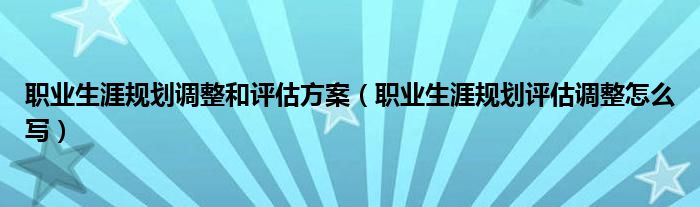 职业生涯规划调整和评估方案（职业生涯规划评估调整怎么写）